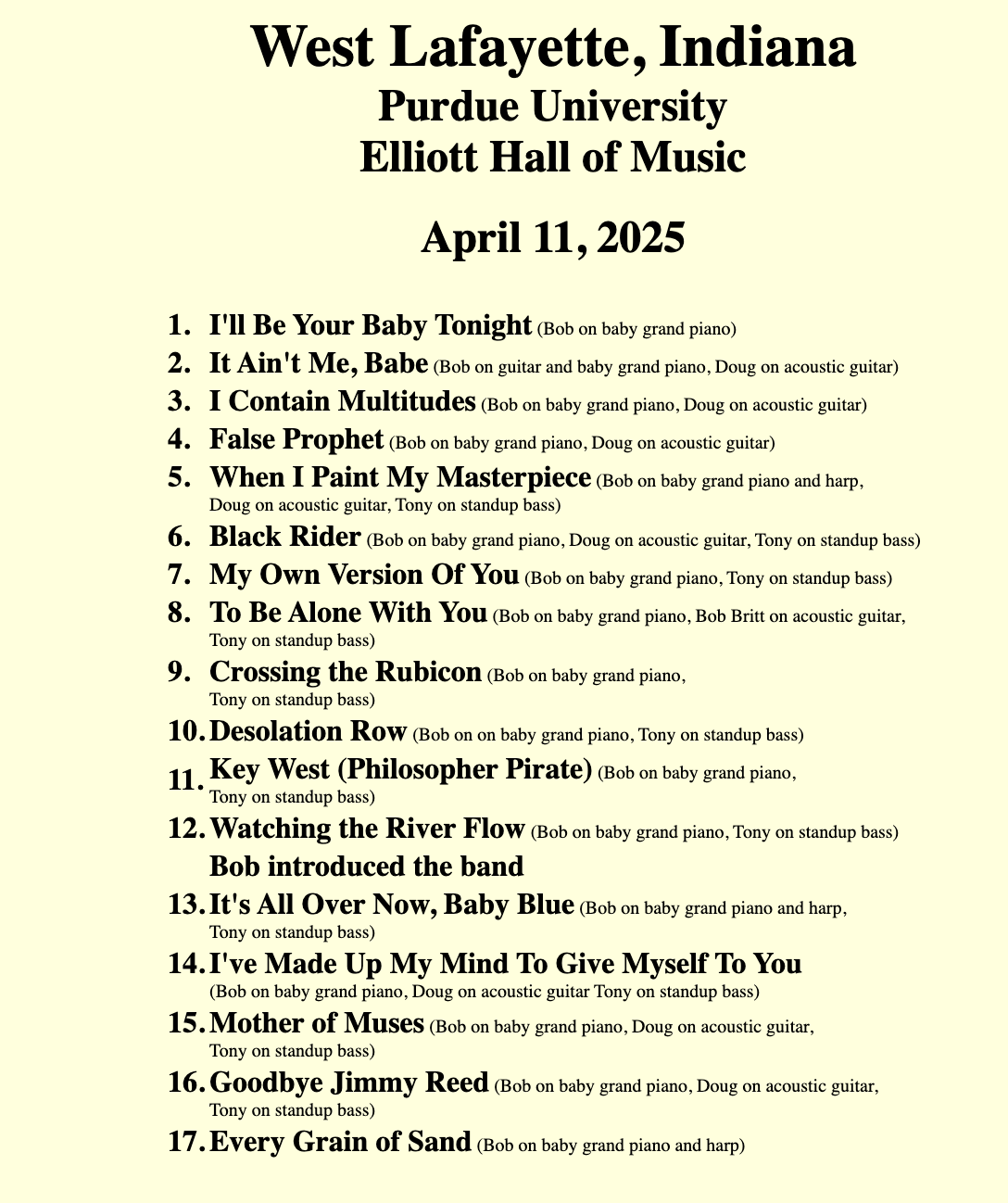 West Lafayette, Indiana
Purdue University
Elliott Hall of Music

April 11, 2025

1. I'll Be Your Baby Tonight (Bob on baby grand piano)
2. It Ain't Me, Babe (Bob on guitar and baby grand piano, Doug on acoustic guitar)
3. I Contain Multitudes (Bob on baby grand piano, Doug on acoustic guitar)
4. False Prophet (Bob on baby grand piano, Doug on acoustic guitar)
5. When I Paint My Masterpiece (Bob on baby grand piano and harp, Doug on acoustic guitar, Tony on standup bass)
6. Black Rider (Bob on baby grand piano, Doug on acoustic guitar, Tony on standup bass)
7. My Own Version Of You (Bob on baby grand piano, Tony on standup bass)
8. To Be Alone With You (Bob on baby grand piano, Bob Britt on acoustic guitar, Tony on standup bass)
9. Crossing the Rubicon (Bob on baby grand piano, Tony on standup bass)
10. Desolation Row (Bob on on baby grand piano, Tony on standup bass)
11. Key West (Philosopher Pirate) (Bob on baby grand piano, Tony on standup bass)
12. Watching the River Flow (Bob on baby grand piano, Tony on standup bass)
Bob introduced the band
13. It's All Over Now, Baby Blue (Bob on baby grand piano and harp, Tony on standup bass)
14. I've Made Up My Mind To Give Myself To You (Bob on baby grand piano, Doug on acoustic guitar Tony on standup bass)
15. Mother of Muses (Bob on baby grand piano, Doug on acoustic guitar, Tony on standup bass)
16. Goodbye Jimmy Reed (Bob on baby grand piano, Doug on acoustic guitar, Tony on standup bass)
17. Every Grain of Sand (Bob on baby grand piano and harp)